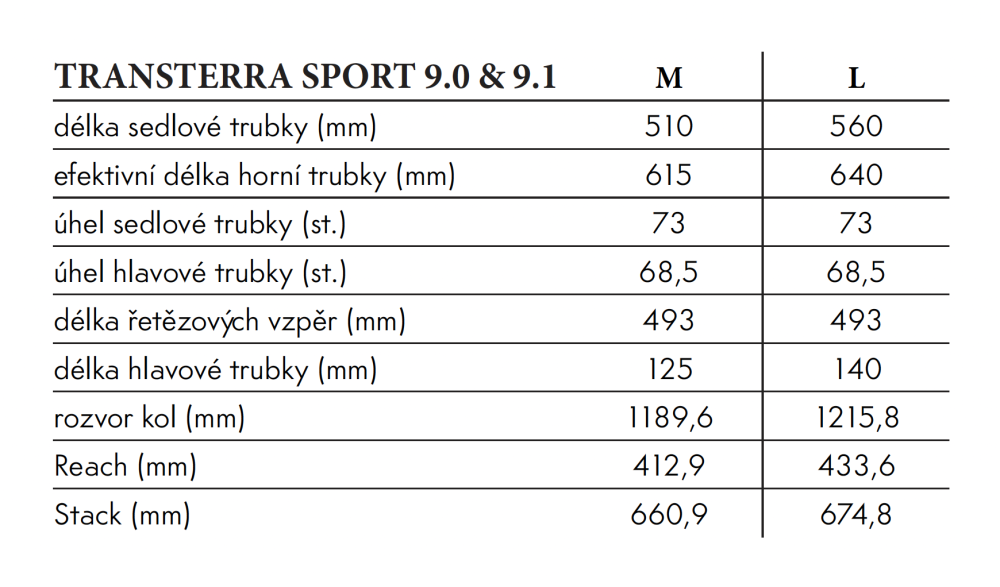 | TRANSTERRA SPORT 9.0 & 9.1 | M | L |
|---|---|---|
| délka sedlové trubky (mm) | 510 | 560 |
| efektivní délka horní trubky (mm) | 615 | 640 |
| úhel sedlové trubky (st.) | 73 | 73 |
| úhel hlavové trubky (st.) | 68,5 | 68,5 |
| délka řetězových vzpěr (mm) | 493 | 493 |
| délka hlavové trubky (mm) | 125 | 140 |
| rozvor kol (mm) | 1189,6 | 1215,8 |
| Reach (mm) | 412,9 | 433,6 |
| Stack (mm) | 660,9 | 674,8 |